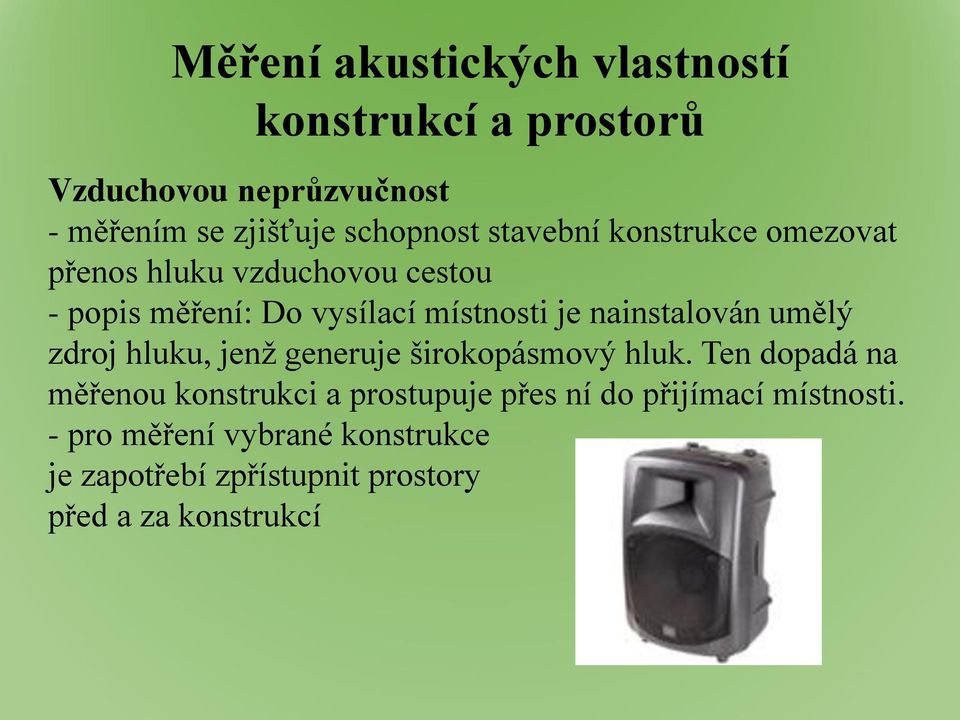 Měření akustických vlastností konstrukcí a prostorů

Vzduchovou neprůzvučnost
- měřením se zjišťuje schopnost stavební konstrukce omezovat přenos hluku vzduchovou cestou
- popis měření: Do vysílací místnosti je nainstalován umělý zdroj hluku, jenž generuje širokopásmový hluk. Ten dopadá na měřenou konstrukci a prostupuje přes ní do přijímací místnosti.
- pro měření vybrané konstrukce je zapotřebí zpřístupnit prostory před a za konstrukcí